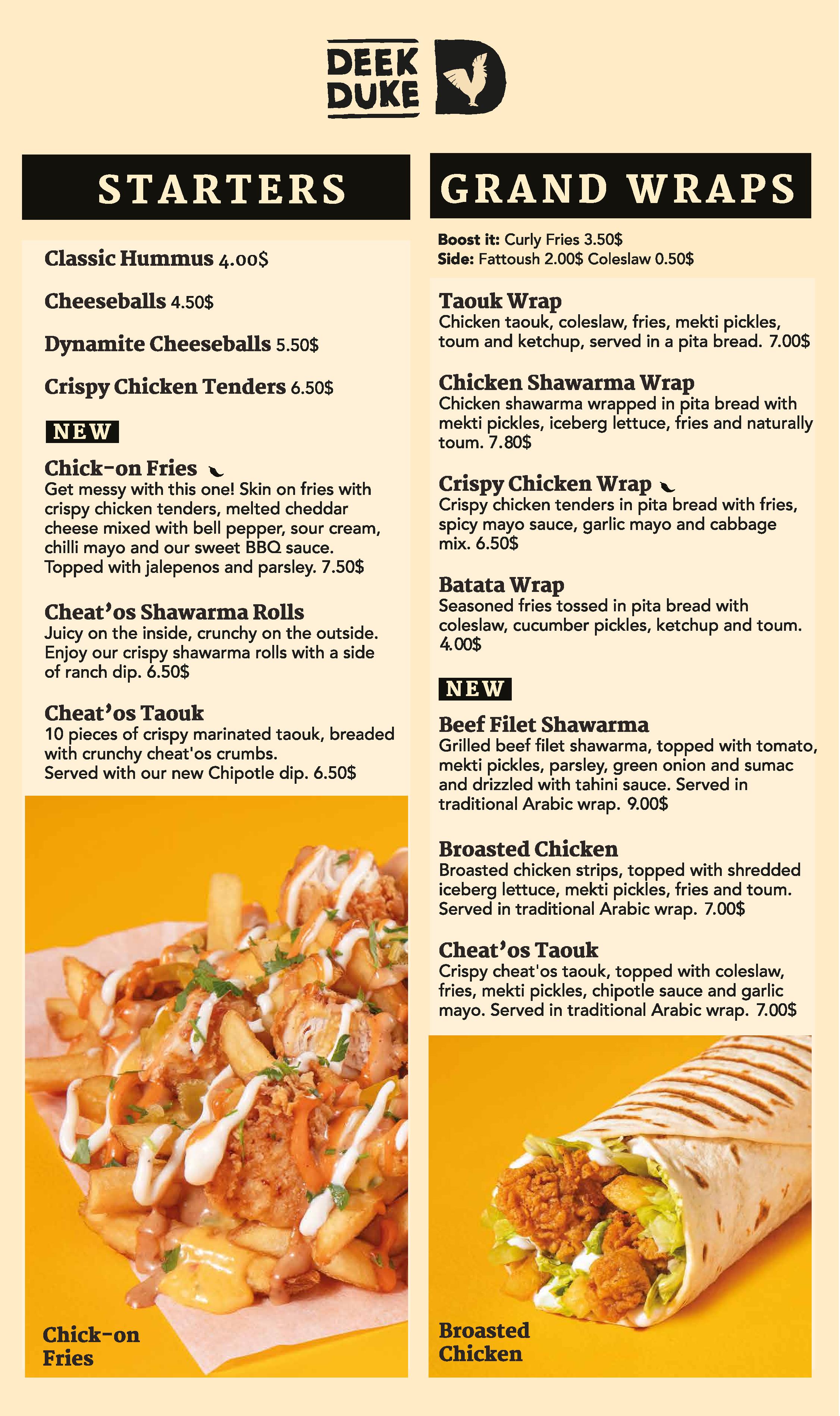 DEEK DUKE

STARTERS

Classic Hummus 4.00$

Cheeseballs 4.50$

Dynamite Cheeseballs 5.50$

Crispy Chicken Tenders 6.50$

NEW

Chick-on Fries
Get messy with this one! Skin on fries with crispy chicken tenders, melted cheddar cheese mixed with bell pepper, sour cream, chilli mayo and our sweet BBQ sauce. Topped with jalepenos and parsley. 7.50$

Cheat'os Shawarma Rolls
Juicy on the inside, crunchy on the outside. Enjoy our crispy shawarma rolls with a side of ranch dip. 6.50$

Cheat'os Taouk
10 pieces of crispy marinated taouk, breaded with crunchy cheat'os crumbs.
Served with our new Chipotle dip. 6.50$

Chick-on Fries

GRAND WRAPS

Boost it: Curly Fries 3.50$
Side: Fattoush 2.00$ Coleslaw 0.50$

Taouk Wrap
Chicken taouk, coleslaw, fries, mekti pickles, toum and ketchup, served in a pita bread. 7.00$

Chicken Shawarma Wrap
Chicken shawarma wrapped in pita bread with mekti pickles, iceberg lettuce, fries and naturally toum. 7.80$

Crispy Chicken Wrap
Crispy chicken tenders in pita bread with fries, spicy mayo sauce, garlic mayo and cabbage mix. 6.50$

Batata Wrap
Seasoned fries tossed in pita bread with coleslaw, cucumber pickles, ketchup and toum. 4.00$

NEW

Beef Filet Shawarma
Grilled beef filet shawarma, topped with tomato, mekti pickles, parsley, green onion and sumac and drizzled with tahini sauce. Served in traditional Arabic wrap. 9.00$

Broasted Chicken
Broasted chicken strips, topped with shredded iceberg lettuce, mekti pickles, fries and toum. Served in traditional Arabic wrap. 7.00$

Cheat'os Taouk
Crispy cheat'os taouk, topped with coleslaw, fries, mekti pickles, chipotle sauce and garlic mayo. Served in traditional Arabic wrap. 7.00$

Broasted Chicken